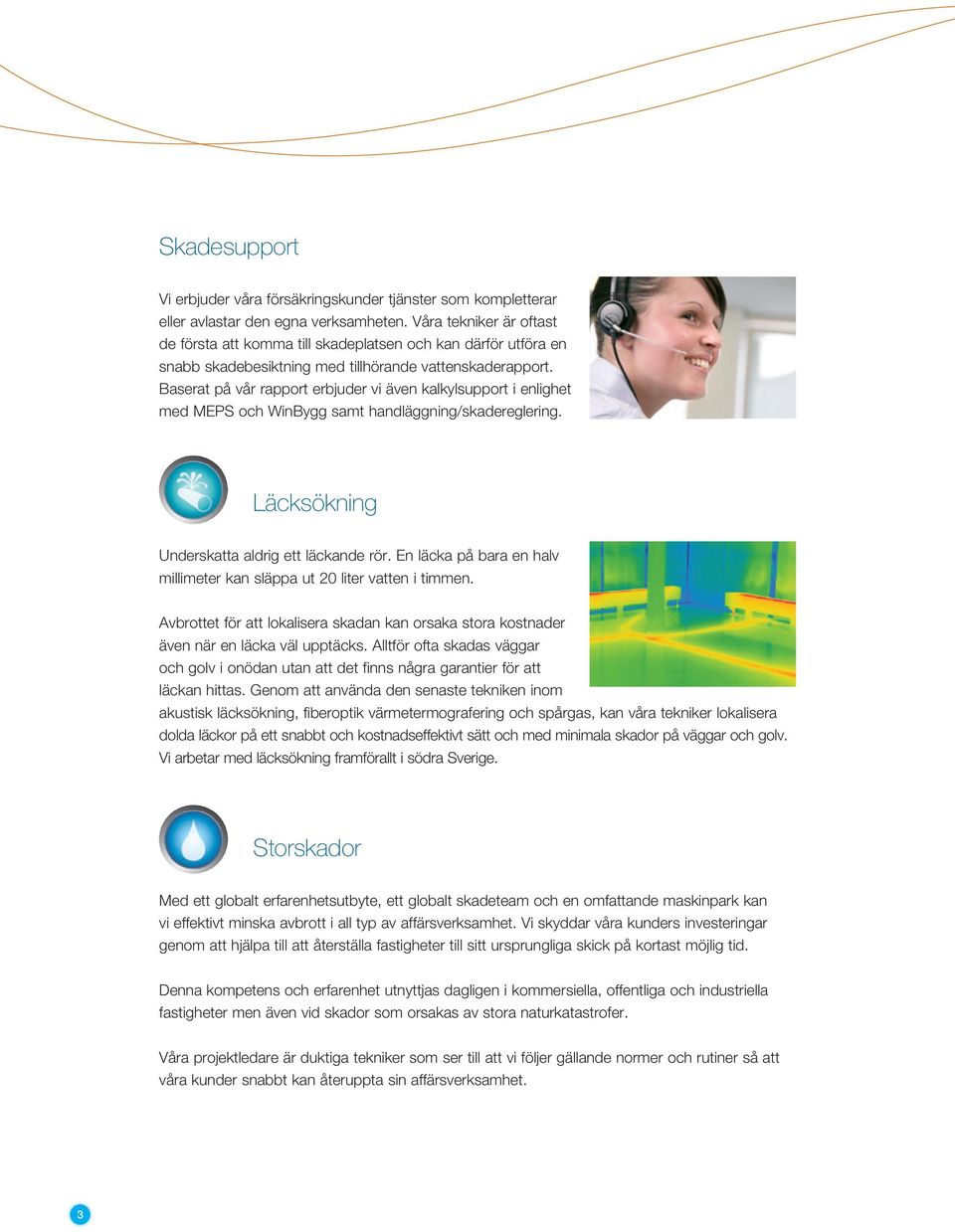 Skadesupport

Vi erbjuder våra försäkringskunder tjänster som kompletterar eller avlastar den egna verksamheten. Våra tekniker är oftast de första att komma till skadeplatsen och kan därför utföra en snabb skadebesiktning med tillhörande vattenskaderapport. Baserat på vår rapport erbjuder vi även kalkylsupport i enlighet med MEPS och WinBygg samt handläggning/skadereglering.

Läcksökning

Underskatta aldrig ett läckande rör. En läcka på bara en halv millimeter kan släppa ut 20 liter vatten i timmen.

Avbrottet för att lokalisera skadan kan orsaka stora kostnader även när en läcka väl upptäcks. Alltför ofta skadas väggar och golv i onödan utan att det finns några garantier för att läckan hittas. Genom att använda den senaste tekniken inom akustisk läcksökning, fiberoptik värmetermografering och spårgas, kan våra tekniker lokalisera dolda läckor på ett snabbt och kostnadseffektivt sätt och med minimala skador på väggar och golv. Vi arbetar med läcksökning framförallt i södra Sverige.

Storskador

Med ett globalt erfarenhetsutbyte, ett globalt skadeteam och en omfattande maskinpark kan vi effektivt minska avbrott i all typ av affärsverksamhet. Vi skyddar våra kunders investeringar genom att hjälpa till att återställa fastigheter till sitt ursprungliga skick på kortast möjlig tid.

Denna kompetens och erfarenhet utnyttjas dagligen i kommersiella, offentliga och industriella fastigheter men även vid skador som orsakas av stora naturkatastrofer.

Våra projektledare är duktiga tekniker som ser till att vi följer gällande normer och rutiner så att våra kunder snabbt kan återuppta sin affärsverksamhet.

3